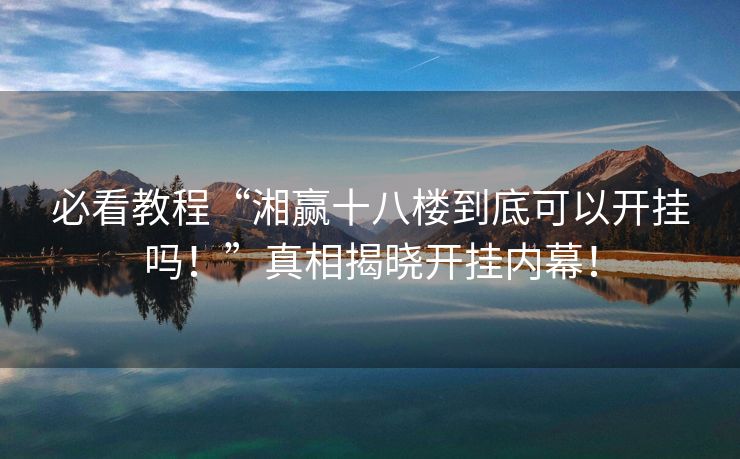 必看教程“湘赢十八楼到底可以开挂吗！”真相揭晓开挂内幕！